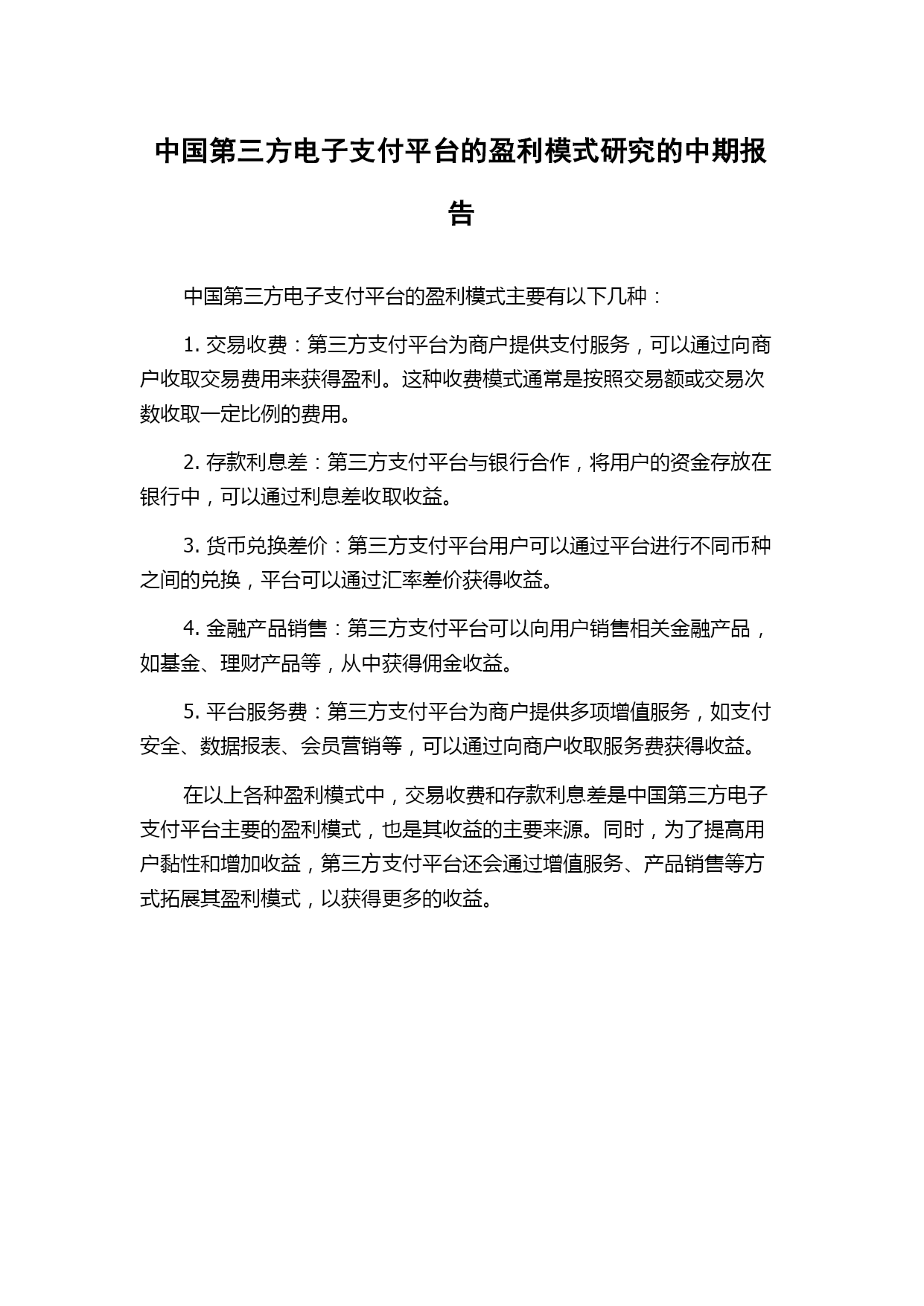 中国第三方电子支付平台的盈利模式研究的中期报告

中国第三方电子支付平台的盈利模式主要有以下几种：

1. 交易收费：第三方支付平台为商户提供支付服务，可以通过向商户收取交易费用来获得盈利。这种收费模式通常是按照交易额或交易次数收取一定比例的费用。

2. 存款利息差：第三方支付平台与银行合作，将用户的资金存放在银行中，可以通过利息差收取收益。

3. 货币兑换差价：第三方支付平台用户可以通过平台进行不同币种之间的兑换，平台可以通过汇率差价获得收益。

4. 金融产品销售：第三方支付平台可以向用户销售相关金融产品，如基金、理财产品等，从中获得佣金收益。

5. 平台服务费：第三方支付平台为商户提供多项增值服务，如支付安全、数据报表、会员营销等，可以通过向商户收取服务费获得收益。

在以上各种盈利模式中，交易收费和存款利息差是中国第三方电子支付平台主要的盈利模式，也是其收益的主要来源。同时，为了提高用户黏性和增加收益，第三方支付平台还会通过增值服务、产品销售等方式拓展其盈利模式，以获得更多的收益。